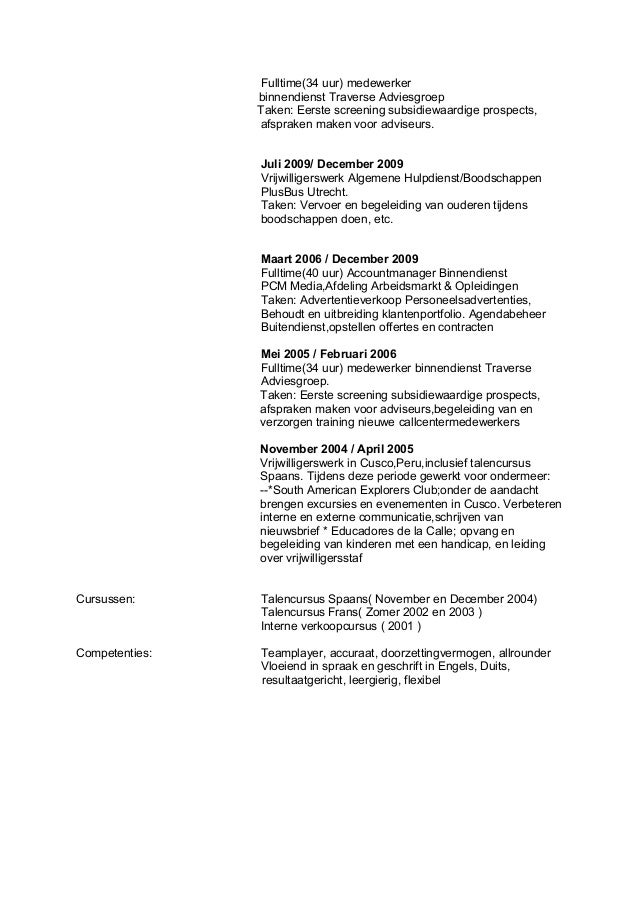 Fulltime(34 uur) medewerker binnendienst Traverse Adviesgroep
Taken: Eerste screening subsidiewaardige prospects, afspraken maken voor adviseurs.

Juli 2009/ December 2009
Vrijwilligerswerk Algemene Hulpdienst/Boodschappen PlusBus Utrecht.
Taken: Vervoer en begeleiding van ouderen tijdens boodschappen doen, etc.

Maart 2006 / December 2009
Fulltime(40 uur) Accountmanager Binnendienst PCM Media,Afdeling Arbeidsmarkt & Opleidingen
Taken: Advertentieverkoop Personeelsadvertenties, Behoudt en uitbreiding klantenportfolio. Agendabeheer Buitendienst,opstellen offertes en contracten

Mei 2005 / Februari 2006
Fulltime(34 uur) medewerker binnendienst Traverse Adviesgroep.
Taken: Eerste screening subsidiewaardige prospects, afspraken maken voor adviseurs,begeleiding van en verzorgen training nieuwe callcentermedewerkers

November 2004 / April 2005
Vrijwilligerswerk in Cusco,Peru,inclusief talencursus Spaans. Tijdens deze periode gewerkt voor ondermeer: --*South American Explorers Club;onder de aandacht brengen excursies en evenementen in Cusco. Verbeteren interne en externe communicatie,schrijven van nieuwsbrief * Educadores de la Calle; opvang en begeleiding van kinderen met een handicap, en leiding over vrijwilligersstaf

Cursussen:

Talencursus Spaans( November en December 2004)
Talencursus Frans( Zomer 2002 en 2003 )
Interne verkoopcursus ( 2001 )

Competenties:

Teamplayer, accuraat, doorzettingvermogen, allrounder
Vloeiend in spraak en geschrift in Engels, Duits, resultaatgericht, leergierig, flexibel